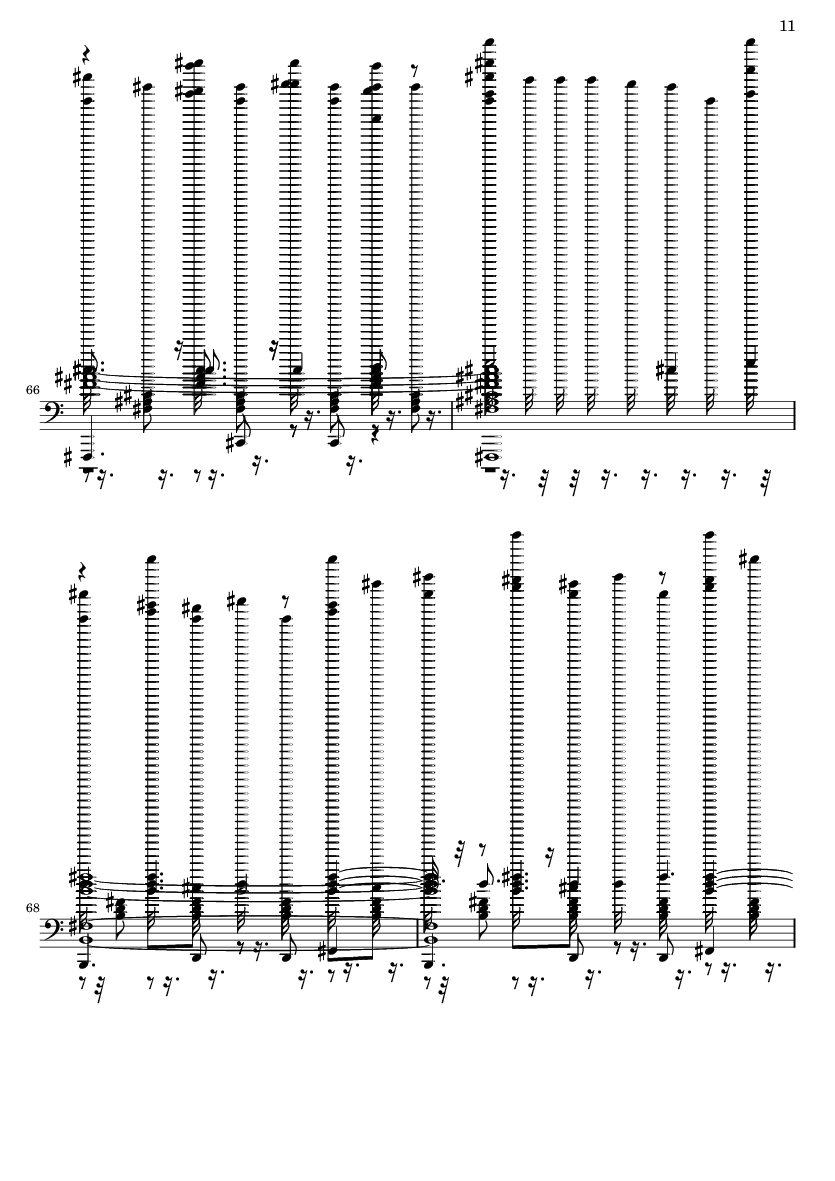 11

66

68